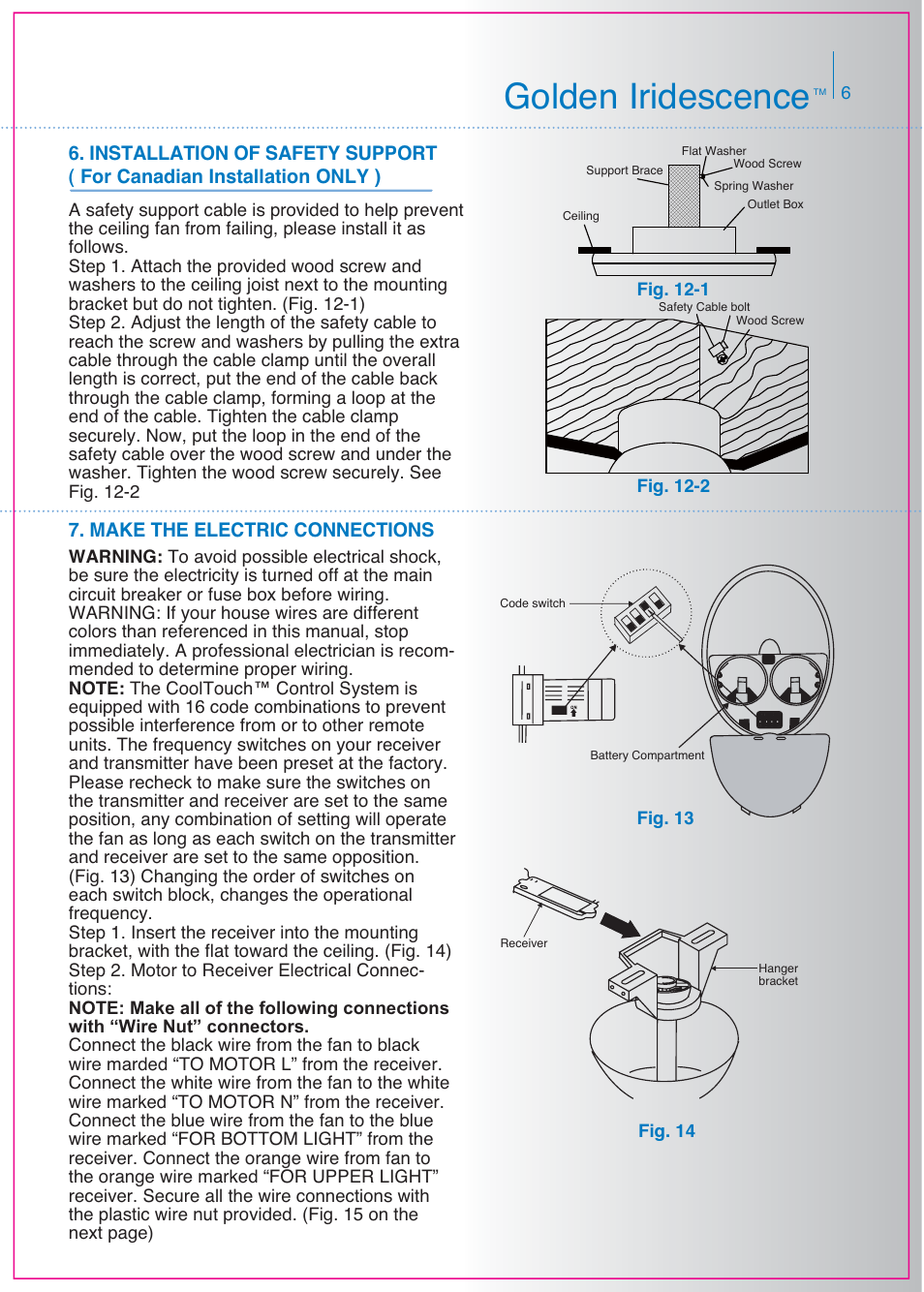 Golden Iridescence™ 6

6. INSTALLATION OF SAFETY SUPPORT ( For Canadian Installation ONLY )

A safety support cable is provided to help prevent the ceiling fan from failing, please install it as follows.
Step 1. Attach the provided wood screw and washers to the ceiling joist next to the mounting bracket but do not tighten. (Fig. 12-1)
Step 2. Adjust the length of the safety cable to reach the screw and washers by pulling the extra cable through the cable clamp until the overall length is correct, put the end of the cable back through the cable clamp, forming a loop at the end of the cable. Tighten the cable clamp securely. Now, put the loop in the end of the safety cable over the wood screw and under the washer. Tighten the wood screw securely. See Fig. 12-2

Flat Washer
Wood Screw
Support Brace
Spring Washer
Outlet Box
Ceiling
Fig. 12-1
Safety Cable bolt
Wood Screw
Fig. 12-2

7. MAKE THE ELECTRIC CONNECTIONS

WARNING: To avoid possible electrical shock, be sure the electricity is turned off at the main circuit breaker or fuse box before wiring.
WARNING: If your house wires are different colors than referenced in this manual, stop immediately. A professional electrician is recommended to determine proper wiring.
NOTE: The CoolTouch™ Control System is equipped with 16 code combinations to prevent possible interference from or to other remote units. The frequency switches on your receiver and transmitter have been preset at the factory. Please recheck to make sure the switches on the transmitter and receiver are set to the same position, any combination of setting will operate the fan as long as each switch on the transmitter and receiver are set to the same opposition. (Fig. 13) Changing the order of switches on each switch block, changes the operational frequency.
Step 1. Insert the receiver into the mounting bracket, with the flat toward the ceiling. (Fig. 14)
Step 2. Motor to Receiver Electrical Connections:
NOTE: Make all of the following connections with “Wire Nut” connectors.
Connect the black wire from the fan to black wire marded “TO MOTOR L” from the receiver. Connect the white wire from the fan to the white wire marked “TO MOTOR N” from the receiver. Connect the blue wire from the fan to the blue wire marked “FOR BOTTOM LIGHT” from the receiver. Connect the orange wire from fan to the orange wire marked “FOR UPPER LIGHT” receiver. Secure all the wire connections with the plastic wire nut provided. (Fig. 15 on the next page)

Code switch
Battery Compartment
Fig. 13
Receiver
Hanger bracket
Fig. 14